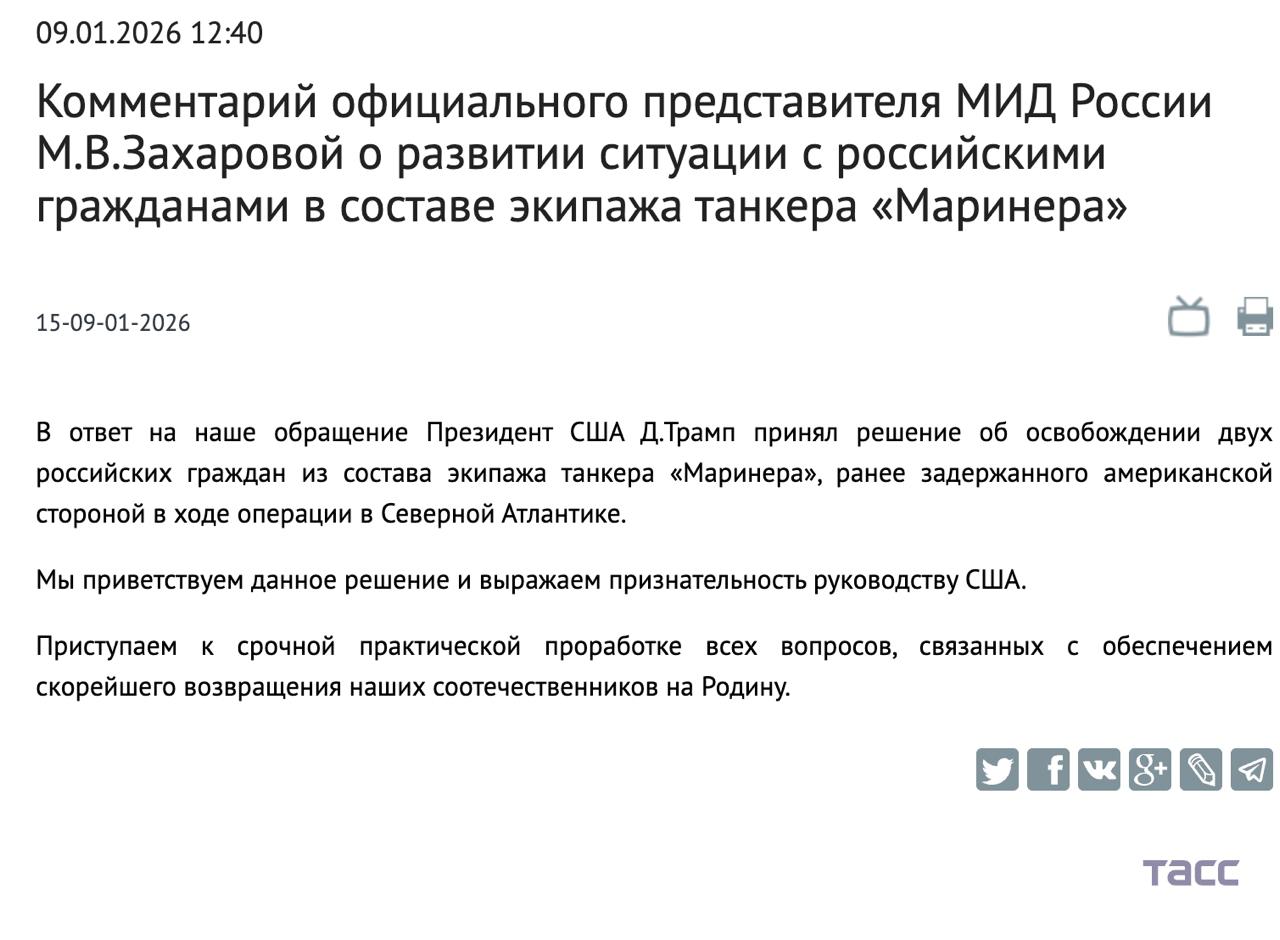 09.01.2026 12:40

Комментарий официального представителя МИД России М.В.Захаровой о развитии ситуации с российскими гражданами в составе экипажа танкера «Маринера»

15-09-01-2026

В ответ на наше обращение Президент США Д.Трамп принял решение об освобождении двух российских граждан из состава экипажа танкера «Маринера», ранее задержанного американской стороной в ходе операции в Северной Атлантике.

Мы приветствуем данное решение и выражаем признательность руководству США.

Приступаем к срочной практической проработке всех вопросов, связанных с обеспечением скорейшего возвращения наших соотечественников на Родину.

ТАСС